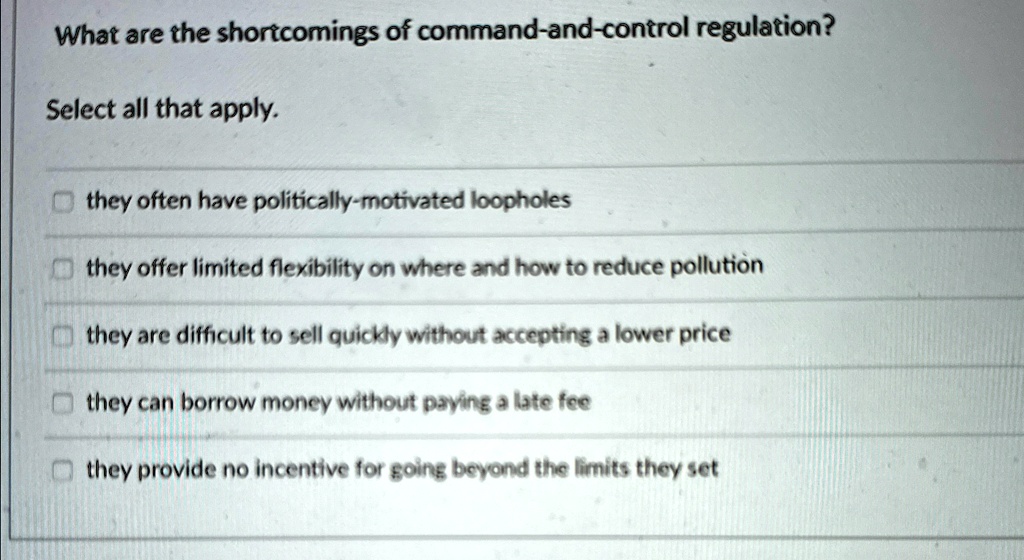 What are the shortcomings of command-and-control regulation?

Select all that apply.

☐ they often have politically-motivated loopholes

☐ they offer limited flexibility on where and how to reduce pollution

☐ they are difficult to sell quickly without accepting a lower price

☐ they can borrow money without paying a late fee

☐ they provide no incentive for going beyond the limits they set